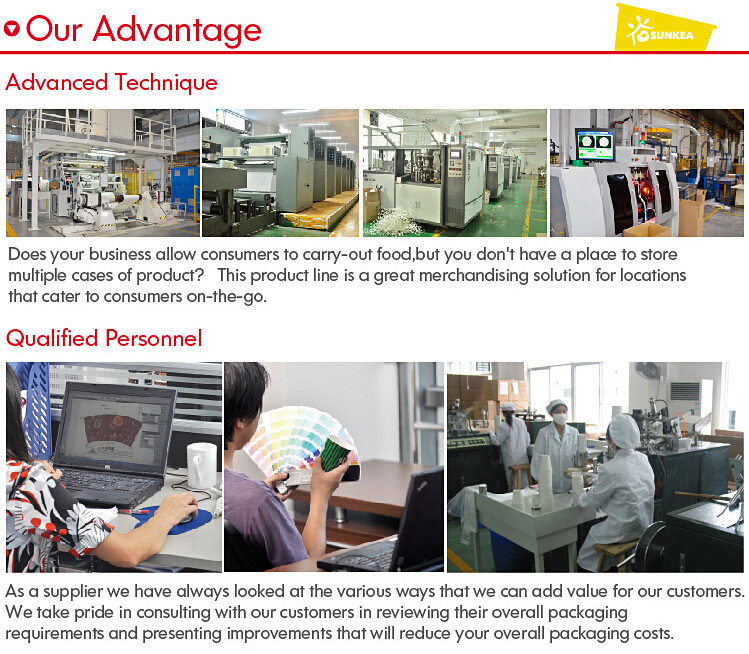 Our Advantage

SUNKEA

Advanced Technique

Does your business allow consumers to carry-out food,but you don't have a place to store multiple cases of product? This product line is a great merchandising solution for locations that cater to consumers on-the-go.

Qualified Personnel

As a supplier we have always looked at the various ways that we can add value for our customers. We take pride in consulting with our customers in reviewing their overall packaging requirements and presenting improvements that will reduce your overall packaging costs.